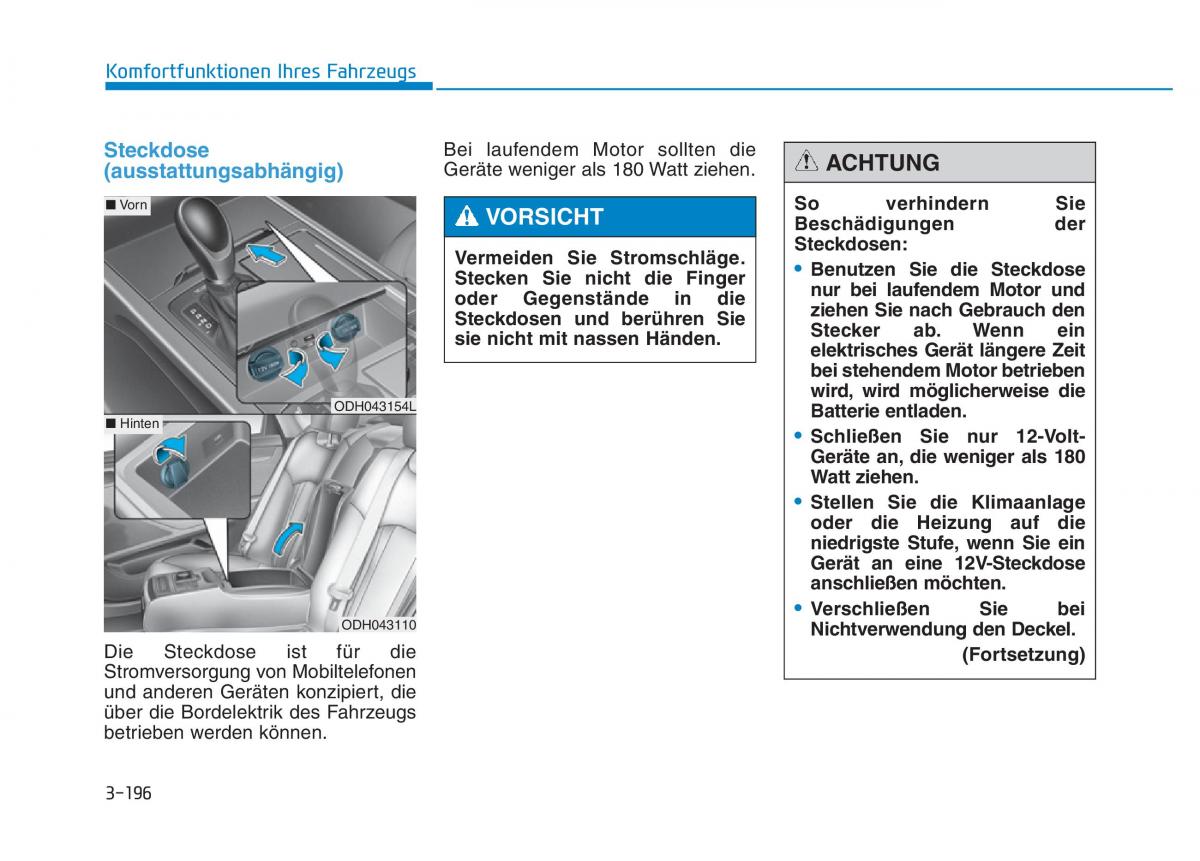 Komfortfunktionen Ihres Fahrzeugs

Steckdose (ausstattungsabhängig)

■ Vorn

ODH043154L

■ Hinten

ODH043110

Die Steckdose ist für die Stromversorgung von Mobiltelefonen und anderen Geräten konzipiert, die über die Bordelektrik des Fahrzeugs betrieben werden können.

Bei laufendem Motor sollten die Geräte weniger als 180 Watt ziehen.

VORSICHT

Vermeiden Sie Stromschläge. Stecken Sie nicht die Finger oder Gegenstände in die Steckdosen und berühren Sie sie nicht mit nassen Händen.

ACHTUNG

So verhindern Sie Beschädigungen der Steckdosen:

• Benutzen Sie die Steckdose nur bei laufendem Motor und ziehen Sie nach Gebrauch den Stecker ab. Wenn ein elektrisches Gerät längere Zeit bei stehendem Motor betrieben wird, wird möglicherweise die Batterie entladen.

• Schließen Sie nur 12-Volt-Geräte an, die weniger als 180 Watt ziehen.

• Stellen Sie die Klimaanlage oder die Heizung auf die niedrigste Stufe, wenn Sie ein Gerät an eine 12V-Steckdose anschließen möchten.

• Verschließen Sie bei Nichtverwendung den Deckel.

(Fortsetzung)

3-196